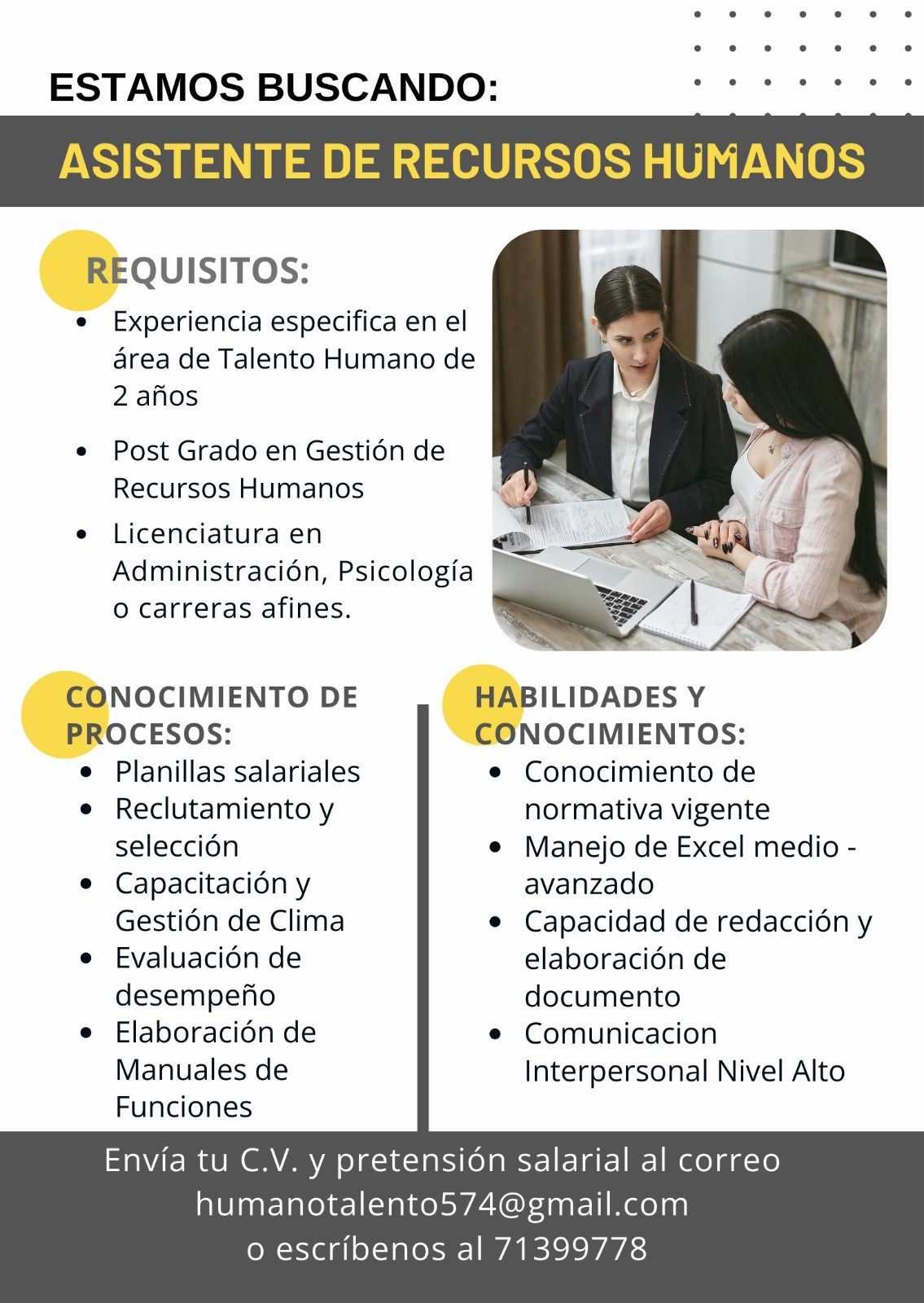 ESTAMOS BUSCANDO:

ASISTENTE DE RECURSOS HUMANOS

REQUISITOS:

- Experiencia especifica en el área de Talento Humano de 2 años
- Post Grado en Gestión de Recursos Humanos
- Licenciatura en Administración, Psicología o carreras afines.

CONOCIMIENTO DE PROCESOS:

- Planillas salariales
- Reclutamiento y selección
- Capacitación y Gestión de Clima
- Evaluación de desempeño
- Elaboración de Manuales de Funciones

HABILIDADES Y CONOCIMIENTOS:

- Conocimiento de normativa vigente
- Manejo de Excel medio - avanzado
- Capacidad de redacción y elaboración de documento
- Comunicacion Interpersonal Nivel Alto

Envía tu C.V. y pretensión salarial al correo humanotalento574@gmail.com o escríbenos al 71399778